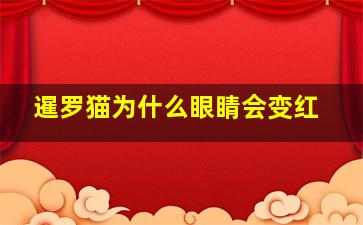 暹罗猫为什么眼睛会变红